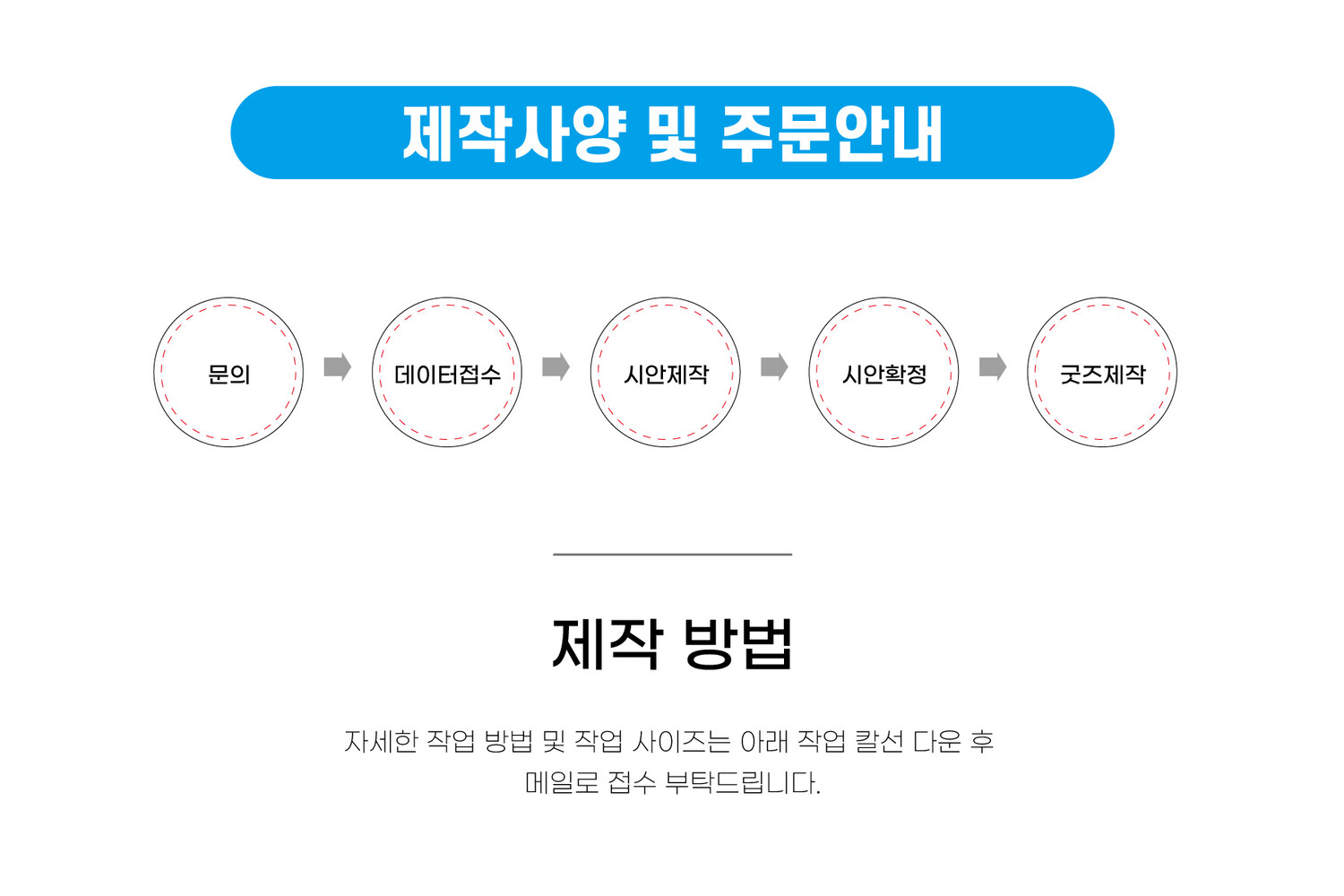 제작사양 및 주문안내

문의

데이터접수

시안제작

시안확정

굿즈제작

제작 방법

자세한 작업 방법 및 작업 사이즈는 아래 작업 칼선 다운 후 메일로 접수 부탁드립니다.